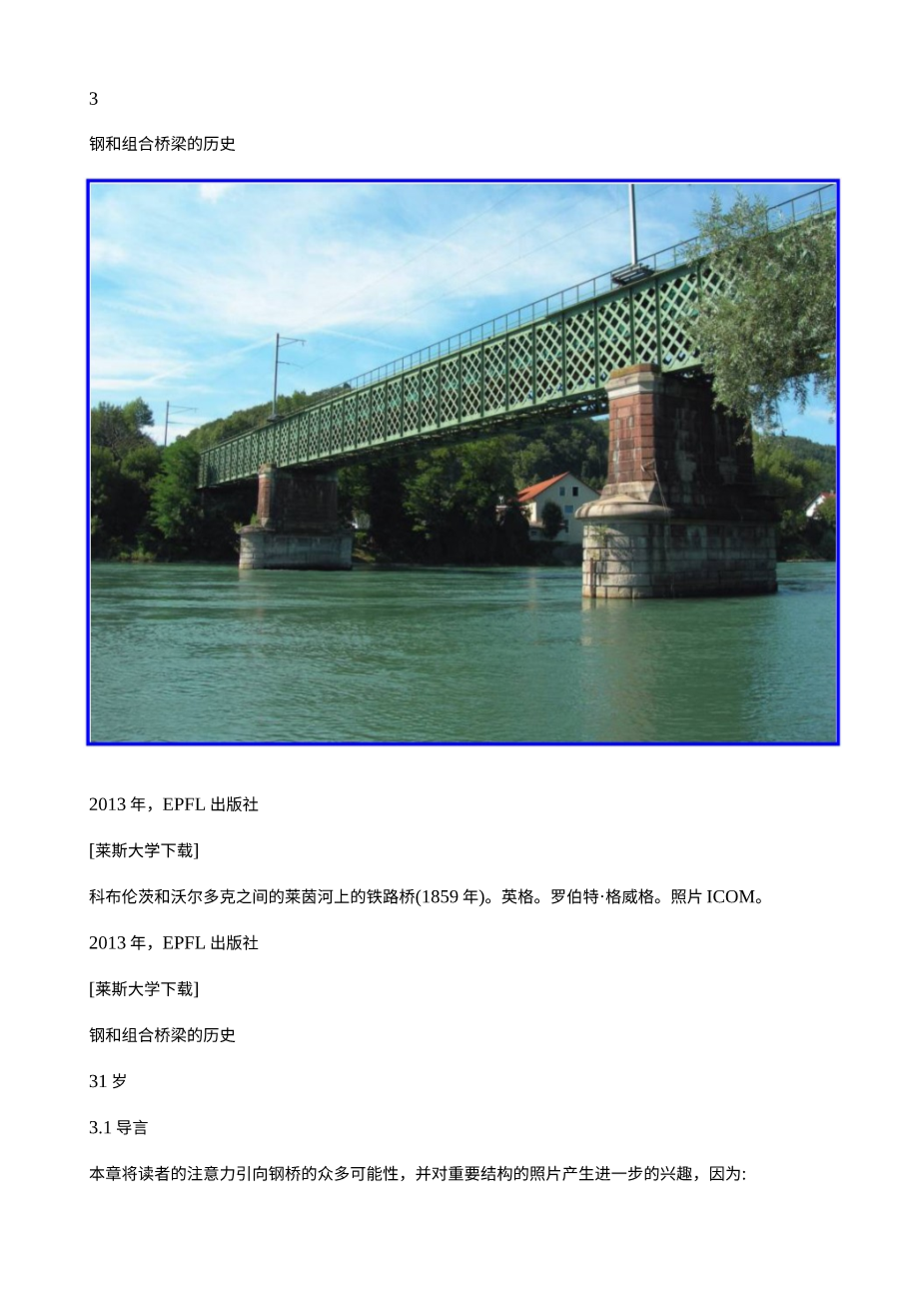 3

钢和组合桥梁的历史

2013年，EPFL出版社

[莱斯大学下载]

科布伦茨和沃尔多克之间的莱茵河上的铁路桥(1859年)。英格。罗伯特·格威格。照片ICOM。

2013年，EPFL出版社

[莱斯大学下载]

钢和组合桥梁的历史

31岁

3.1导言

本章将读者的注意力引向钢桥的众多可能性，并对重要结构的照片产生进一步的兴趣，因为: